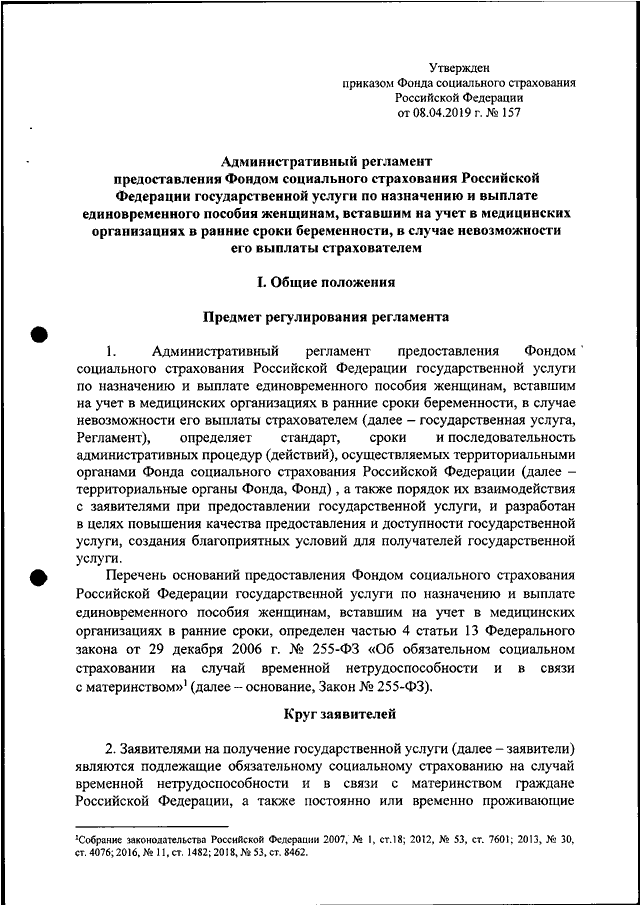 Утвержден
приказом Фонда социального страхования
Российской Федерации
от 08.04.2019 г. № 157

Административный регламент
предоставления Фондом социального страхования Российской Федерации государственной услуги по назначению и выплате единовременного пособия женщинам, вставшим на учет в медицинских организациях в ранние сроки беременности, в случае невозможности его выплаты страхователем

I. Общие положения

Предмет регулирования регламента

1. Административный регламент предоставления Фондом социального страхования Российской Федерации государственной услуги по назначению и выплате единовременного пособия женщинам, вставшим на учет в медицинских организациях в ранние сроки беременности, в случае невозможности его выплаты страхователем (далее – государственная услуга, Регламент), определяет стандарт, сроки и последовательность административных процедур (действий), осуществляемых территориальными органами Фонда социального страхования Российской Федерации (далее – территориальные органы Фонда, Фонд) , а также порядок их взаимодействия с заявителями при предоставлении государственной услуги, и разработан в целях повышения качества предоставления и доступности государственной услуги, создания благоприятных условий для получателей государственной услуги.

Перечень оснований предоставления Фондом социального страхования Российской Федерации государственной услуги по назначению и выплате единовременного пособия женщинам, вставшим на учет в медицинских организациях в ранние сроки, определен частью 4 статьи 13 Федерального закона от 29 декабря 2006 г. № 255-ФЗ «Об обязательном социальном страховании на случай временной нетрудоспособности и в связи с материнством»$^1$ (далее – основание, Закон № 255-ФЗ).

Круг заявителей

2. Заявителями на получение государственной услуги (далее – заявители) являются подлежащие обязательному социальному страхованию на случай временной нетрудоспособности и в связи с материнством граждане Российской Федерации, а также постоянно или временно проживающие

$^1$Собрание законодательства Российской Федерации 2007, № 1, ст.18; 2012, № 53, ст. 7601; 2013, № 30, ст. 4076; 2016, № 11, ст. 1482; 2018, № 53, ст. 8462.